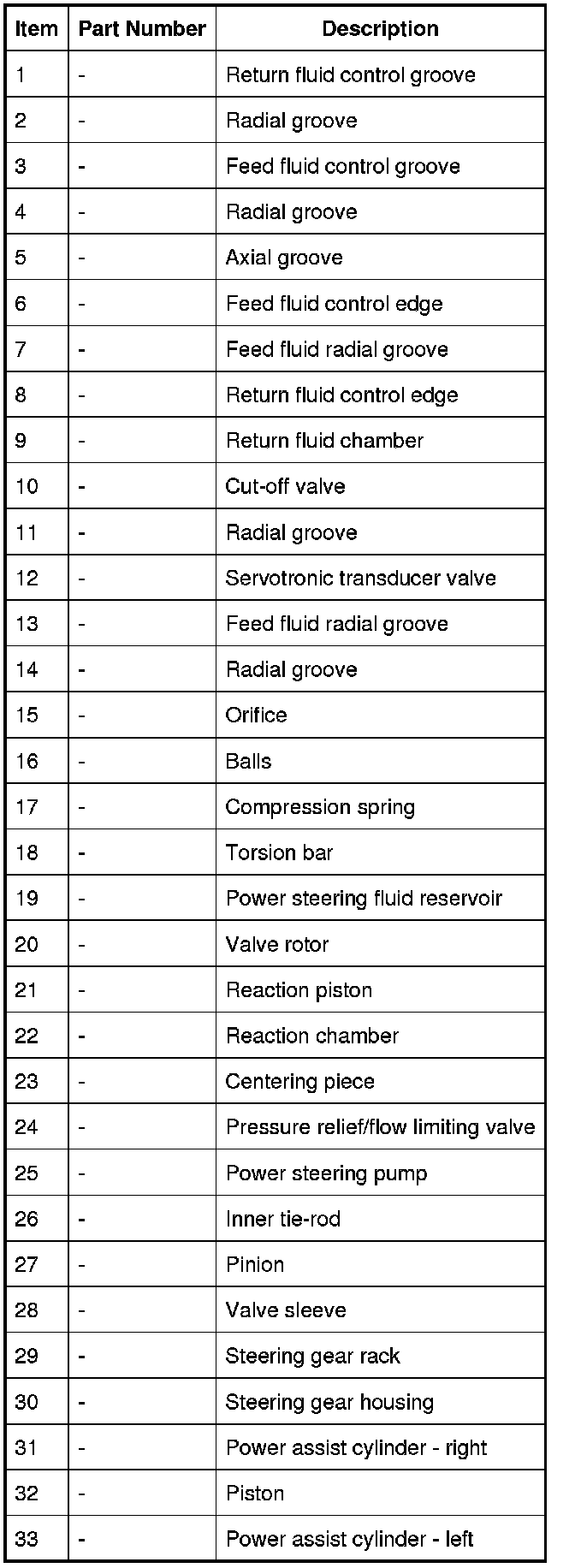 | Item | Part Number | Description |
|---|---|---|
| 1 | - | Return fluid control groove |
| 2 | - | Radial groove |
| 3 | - | Feed fluid control groove |
| 4 | - | Radial groove |
| 5 | - | Axial groove |
| 6 | - | Feed fluid control edge |
| 7 | - | Feed fluid radial groove |
| 8 | - | Return fluid control edge |
| 9 | - | Return fluid chamber |
| 10 | - | Cut-off valve |
| 11 | - | Radial groove |
| 12 | - | Servotronic transducer valve |
| 13 | - | Feed fluid radial groove |
| 14 | - | Radial groove |
| 15 | - | Orifice |
| 16 | - | Balls |
| 17 | - | Compression spring |
| 18 | - | Torsion bar |
| 19 | - | Power steering fluid reservoir |
| 20 | - | Valve rotor |
| 21 | - | Reaction piston |
| 22 | - | Reaction chamber |
| 23 | - | Centering piece |
| 24 | - | Pressure relief/flow limiting valve |
| 25 | - | Power steering pump |
| 26 | - | Inner tie-rod |
| 27 | - | Pinion |
| 28 | - | Valve sleeve |
| 29 | - | Steering gear rack |
| 30 | - | Steering gear housing |
| 31 | - | Power assist cylinder - right |
| 32 | - | Piston |
| 33 | - | Power assist cylinder - left |